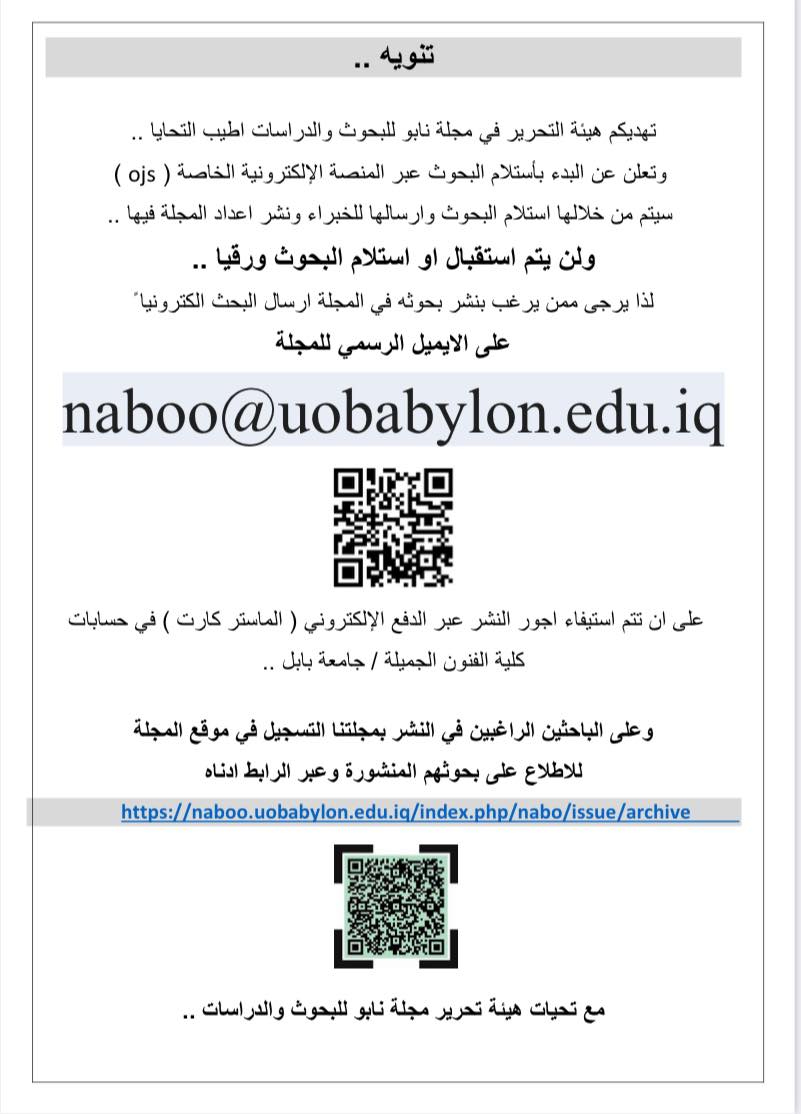 تنويه ..

تهديكم هيئة التحرير في مجلة نابو للبحوث والدراسات اطيب التحايا ..
وتعلن عن البدء بأستلام البحوث عبر المنصة الإلكترونية الخاصة ( ojs )
سيتم من خلالها استلام البحوث وارسالها للخبراء ونشر اعداد المجلة فيها ..

ولن يتم استقبال او استلام البحوث ورقيا ..

لذا يرجى ممن يرغب بنشر بحوثه في المجلة ارسال البحث الكترونياً

على الايميل الرسمي للمجلة

naboo@uobabylon.edu.iq

على ان تتم استيفاء اجور النشر عبر الدفع الإلكتروني ( الماستر كارت ) في حسابات كلية الفنون الجميلة / جامعة بابل ..

وعلى الباحثين الراغبين في النشر بمجلتنا التسجيل في موقع المجلة
للاطلاع على بحوثهم المنشورة وعبر الرابط ادناه

https://naboo.uobabylon.edu.iq/index.php/nabo/issue/archive

مع تحيات هيئة تحرير مجلة نابو للبحوث والدراسات ..